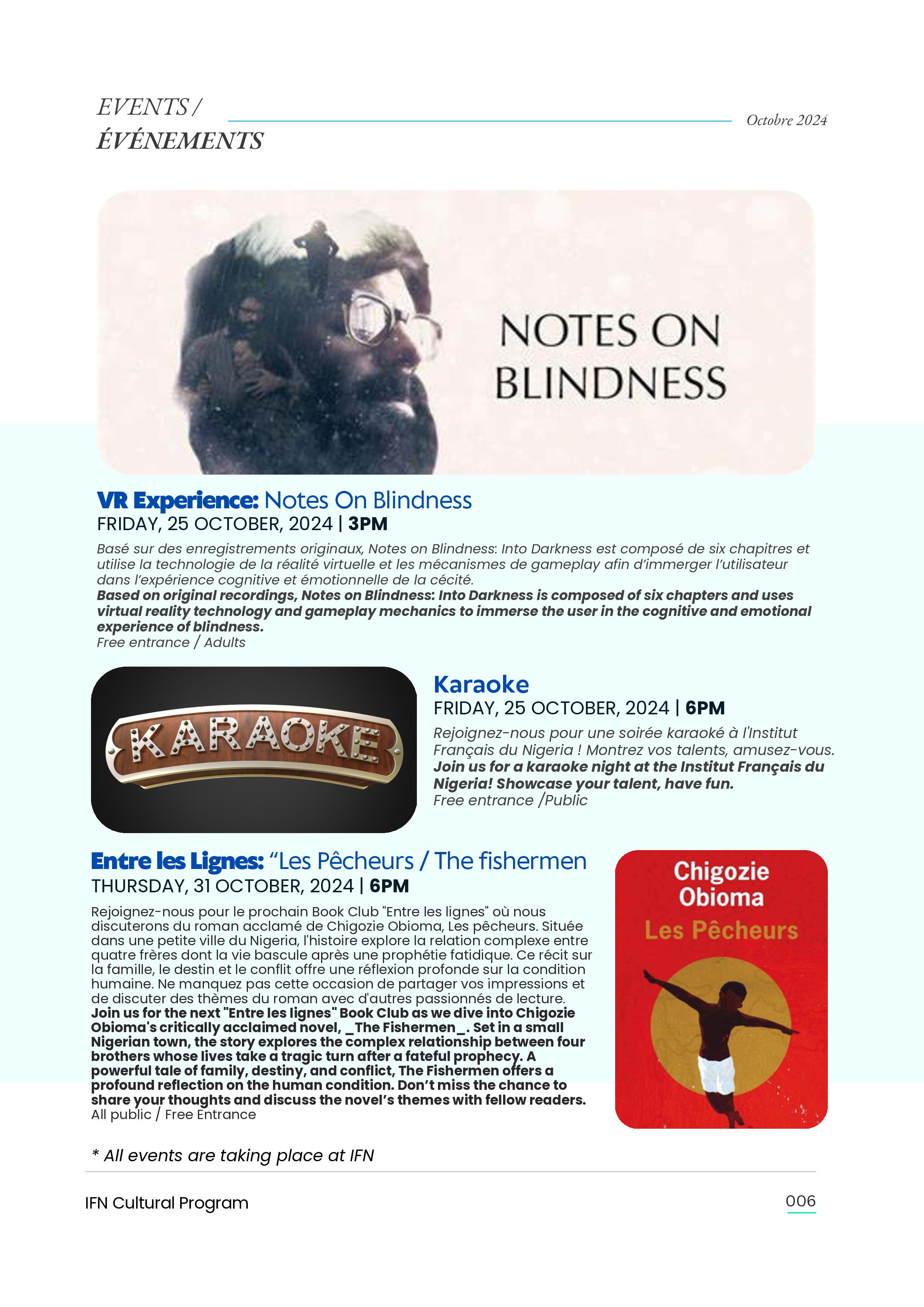 EVENTS / ÉVÉNEMENTS

Octobre 2024

NOTES ON BLINDNESS

VR Experience: Notes On Blindness
FRIDAY, 25 OCTOBER, 2024 | 3PM

Basé sur des enregistrements originaux, Notes on Blindness: Into Darkness est composé de six chapitres et utilise la technologie de la réalité virtuelle et les mécanismes de gameplay afin d'immerger l'utilisateur dans l'expérience cognitive et émotionnelle de la cécité.
Based on original recordings, Notes on Blindness: Into Darkness is composed of six chapters and uses virtual reality technology and gameplay mechanics to immerse the user in the cognitive and emotional experience of blindness.
Free entrance / Adults

KARAOKE

Karaoke
FRIDAY, 25 OCTOBER, 2024 | 6PM

Rejoignez-nous pour une soirée karaoké à l'Institut Français du Nigeria ! Montrez vos talents, amusez-vous.
Join us for a karaoke night at the Institut Français du Nigeria! Showcase your talent, have fun.
Free entrance /Public

Entre les Lignes: "Les Pêcheurs / The fishermen
THURSDAY, 31 OCTOBER, 2024 | 6PM

Rejoignez-nous pour le prochain Book Club "Entre les lignes" où nous discuterons du roman acclamé de Chigozie Obioma, Les pêcheurs. Située dans une petite ville du Nigeria, l'histoire explore la relation complexe entre quatre frères dont la vie bascule après une prophétie fatidique. Ce récit sur la famille, le destin et le conflit offre une réflexion profonde sur la condition humaine. Ne manquez pas cette occasion de partager vos impressions et de discuter des thèmes du roman avec d'autres passionnés de lecture.
Join us for the next "Entre les lignes" Book Club as we dive into Chigozie Obioma's critically acclaimed novel, _The Fishermen_. Set in a small Nigerian town, the story explores the complex relationship between four brothers whose lives take a tragic turn after a fateful prophecy. A powerful tale of family, destiny, and conflict, The Fishermen offers a profound reflection on the human condition. Don't miss the chance to share your thoughts and discuss the novel's themes with fellow readers.
All public / Free Entrance

Chigozie Obioma
Les Pêcheurs

* All events are taking place at IFN

IFN Cultural Program

006